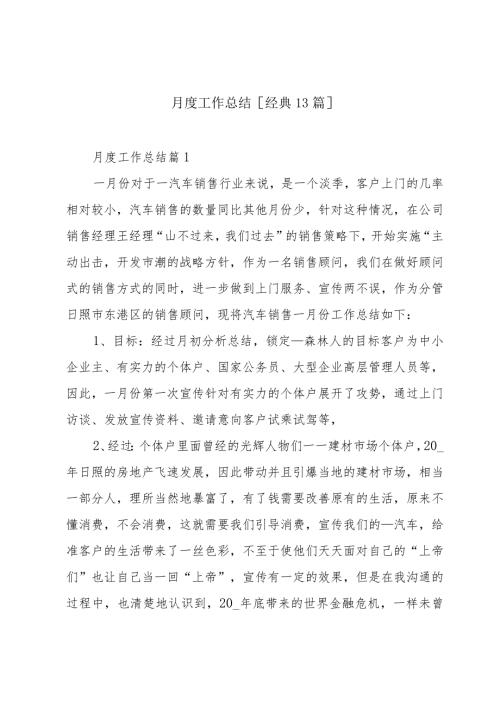 月度工作总结［经典13篇］

月度工作总结篇1

一月份对于一汽车销售行业来说，是一个淡季，客户上门的几率相对较小，汽车销售的数量同比其他月份少，针对这种情况，在公司销售经理王经理“山不过来，我们过去”的销售策略下，开始实施“主动出击，开发市潮的战略方针，作为一名销售顾问，我们在做好顾问式的销售方式的同时，进一步做到上门服务、宣传两不误，作为分管日照市东港区的销售顾问，现将汽车销售一月份工作总结如下：

1、目标：经过月初分析总结，锁定—森林人的目标客户为中小企业主、有实力的个体户、国家公务员、大型企业高层管理人员等，因此，一月份第一次宣传针对有实力的个体户展开了攻势，通过上门访谈、发放宣传资料、邀请意向客户试乘试驾等，

2、经过：个体户里面曾经的光辉人物们——建材市场个体户，20_年日照的房地产飞速发展，因此带动并且引爆当地的建材市场，相当一部分人，理所当然地暴富了，有了钱需要改善原有的生活，原来不懂消费，不会消费，这就需要我们引导消费，宣传我们的—汽车，给准客户的生活带来了一丝色彩，不至于使他们天天面对自己的“上帝们”也让自己当一回“上帝”，宣传有一定的效果，但是在我沟通的过程中，也清楚地认识到，20_年底带来的世界金融危机，一样未曾